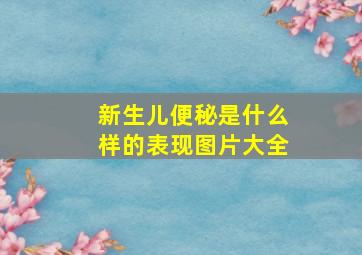 新生儿便秘是什么样的表现图片大全